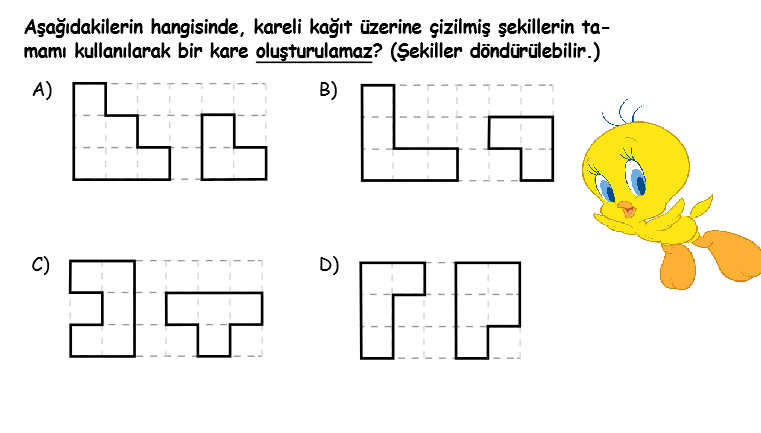 Aşağıdakilerin hangisinde, kareli kağıt üzerine çizilmiş şekillerin tamamı kullanılarak bir kare oluşturulamaz? (Şekiller döndürülebilir.)

A)

B)

C)

D)